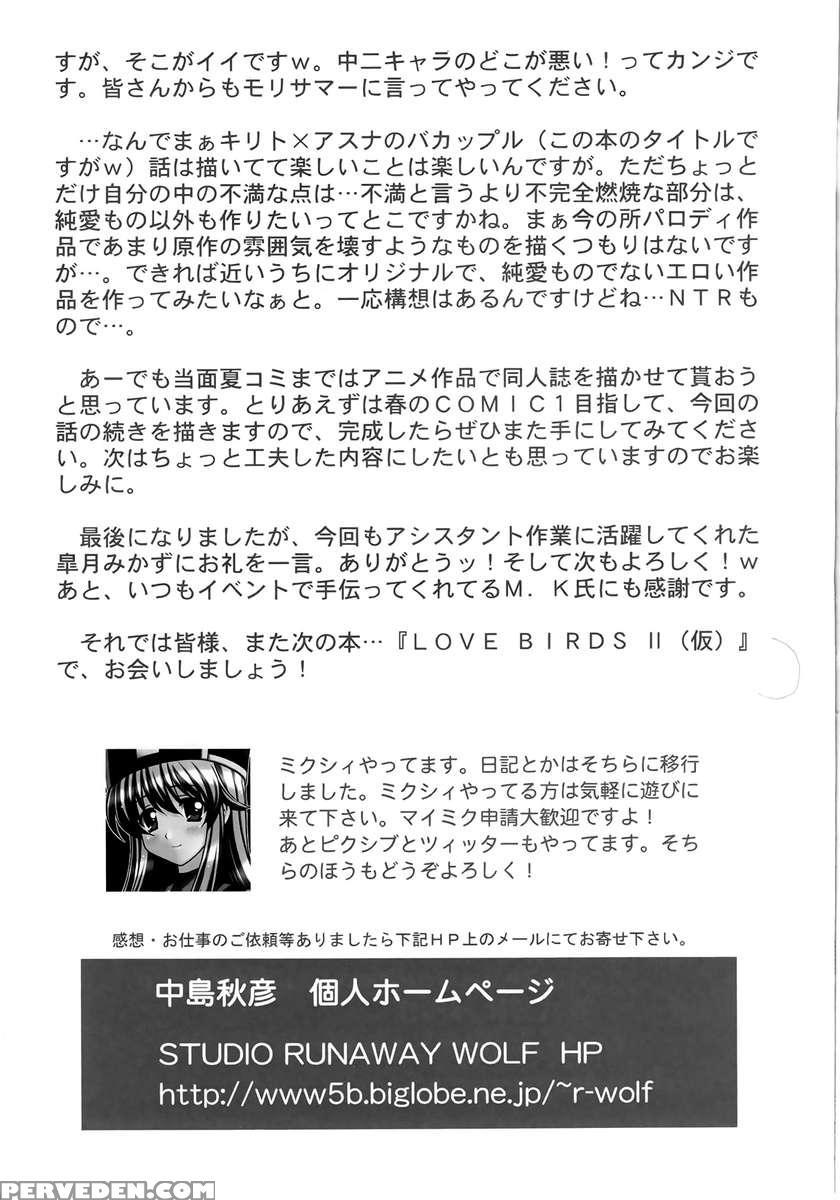 すが、そこがイイですw。中二キャラのどこが悪い！ってカンジです。皆さんからもモリサマーに言ってやってください。

…なんでまぁキリト×アスナのバカップル（この本のタイトルですがw）話は描いてて楽しいことは楽しいんですが。ただちょっとだけ自分の中の不満な点は…不満と言うより不完全燃焼な部分は、純愛もの以外も作りたいってとこですかね。まぁ今の所パロディ作品であまり原作の雰囲気を壊すようなものを描くつもりはないですが…。できれば近いうちにオリジナルで、純愛ものでないエロい作品を作ってみたいなぁと。一応構想はあるんですけどね…ＮＴＲもので…。

あーでも当面夏コミまではアニメ作品で同人誌を描かせて貰おうと思っています。とりあえずは春のＣＯＭＩＣ１目指して、今回の話の続きを描きますので、完成したらぜひまた手にしてみてください。次はちょっと工夫した内容にしたいとも思っていますのでお楽しみに。

最後になりましたが、今回もアシスタント作業に活躍してくれた皐月みかずにお礼を一言。ありがとうッ！そして次もよろしく！w あと、いつもイベントで手伝ってくれてるＭ．Ｋ氏にも感謝です。

それでは皆様、また次の本…『ＬＯＶＥ ＢＩＲＤＳ II（仮）』で、お会いしましょう！

ミクシィやってます。日記とかはそちらに移行しました。ミクシィやってる方は気軽に遊びに来て下さい。マイミク申請大歓迎ですよ！あとピクシブとツィッターもやってます。そちらのほうもどうぞよろしく！

感想・お仕事のご依頼等ありましたら下記ＨＰ上のメールにてお寄せ下さい。

中島秋彦　個人ホームページ

STUDIO RUNAWAY WOLF HP
http://www5b.biglobe.ne.jp/~r-wolf

PERVEDEN.COM